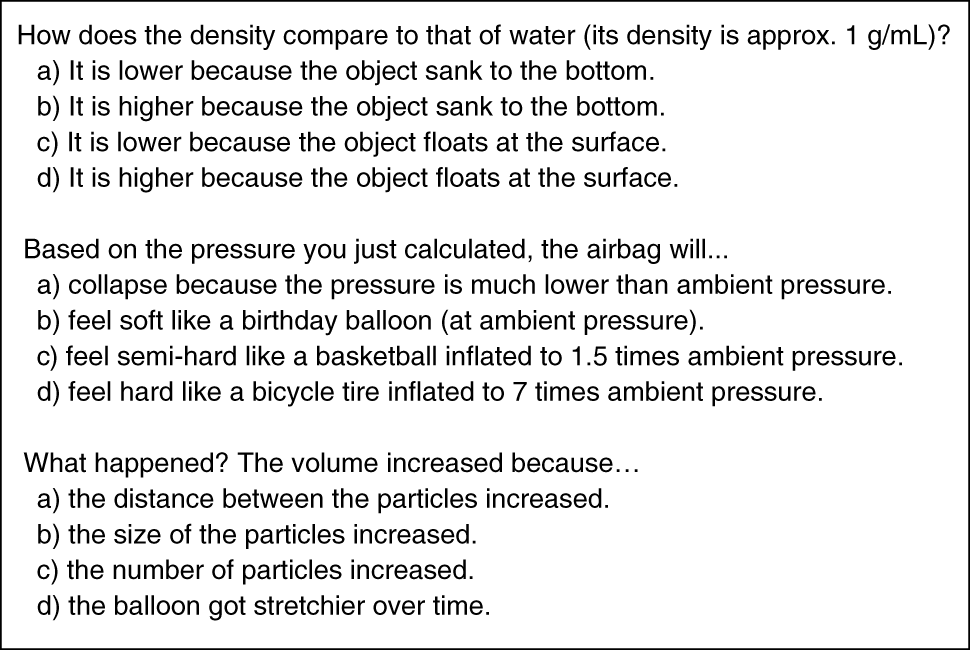 How does the density compare to that of water (its density is approx. 1 g/mL)?
a) It is lower because the object sank to the bottom.
b) It is higher because the object sank to the bottom.
c) It is lower because the object floats at the surface.
d) It is higher because the object floats at the surface.

Based on the pressure you just calculated, the airbag will...
a) collapse because the pressure is much lower than ambient pressure.
b) feel soft like a birthday balloon (at ambient pressure).
c) feel semi-hard like a basketball inflated to 1.5 times ambient pressure.
d) feel hard like a bicycle tire inflated to 7 times ambient pressure.

What happened? The volume increased because…
a) the distance between the particles increased.
b) the size of the particles increased.
c) the number of particles increased.
d) the balloon got stretchier over time.